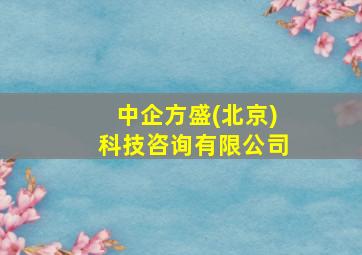 中企方盛(北京)
科技咨询有限公司